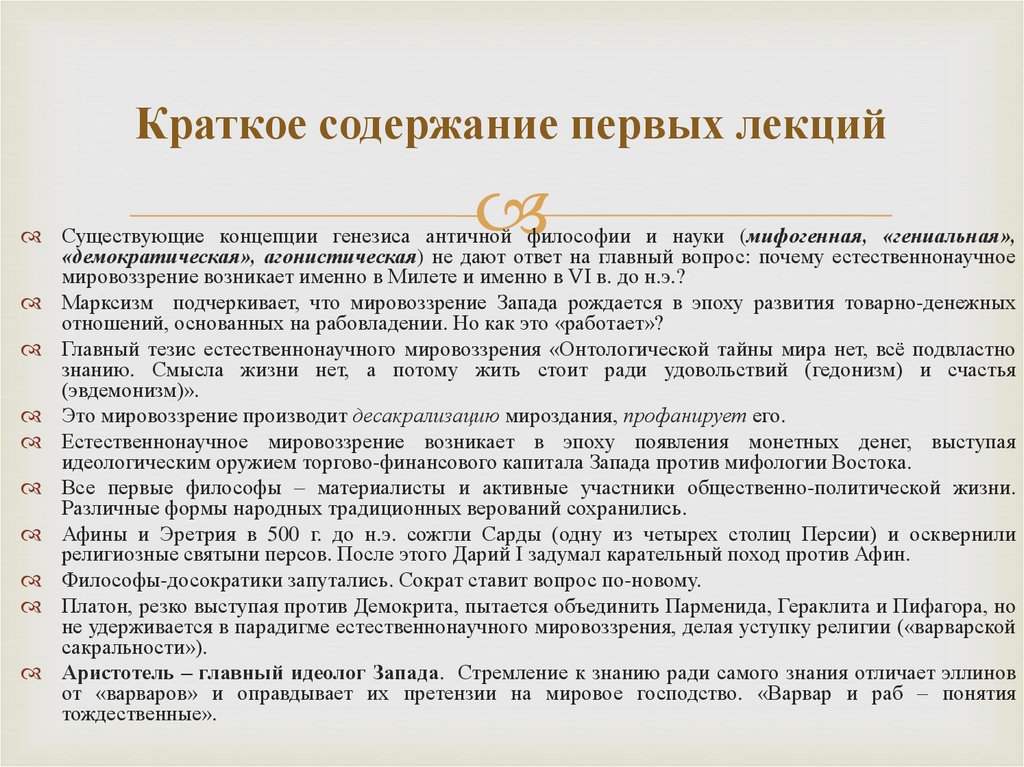 Краткое содержание первых лекций

Существующие концепции генезиса античной философии и науки (мифогенная, «гениальная», «демократическая», агонистическая) не дают ответ на главный вопрос: почему естественнонаучное мировоззрение возникает именно в Милете и именно в VI в. до н.э.?

Марксизм подчеркивает, что мировоззрение Запада рождается в эпоху развития товарно-денежных отношений, основанных на рабовладении. Но как это «работает»?

Главный тезис естественнонаучного мировоззрения «Онтологической тайны мира нет, всё подвластно знанию. Смысла жизни нет, а потому жить стоит ради удовольствий (гедонизм) и счастья (эвдемонизм)».

Это мировоззрение производит десакрализацию мироздания, профанирует его.

Естественнонаучное мировоззрение возникает в эпоху появления монетных денег, выступая идеологическим оружием торгово-финансового капитала Запада против мифологии Востока.

Все первые философы – материалисты и активные участники общественно-политической жизни. Различные формы народных традиционных верований сохранились.

Афины и Эретрия в 500 г. до н.э. сожгли Сарды (одну из четырех столиц Персии) и осквернили религиозные святыни персов. После этого Дарий I задумал карательный поход против Афин.

Философы-досократики запутались. Сократ ставит вопрос по-новому.

Платон, резко выступая против Демокрита, пытается объединить Парменида, Гераклита и Пифагора, но не удерживается в парадигме естественнонаучного мировоззрения, делая уступку религии («варварской сакральности»).

Аристотель – главный идеолог Запада. Стремление к знанию ради самого знания отличает эллинов от «варваров» и оправдывает их претензии на мировое господство. «Варвар и раб – понятия тождественные».